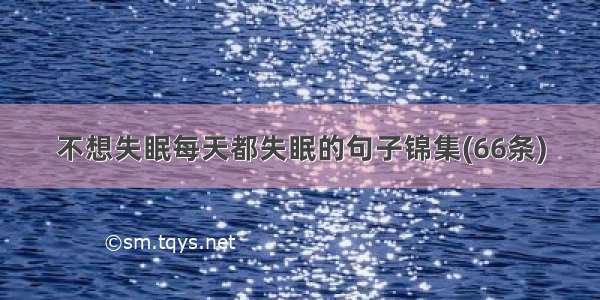 不想失眠每天都失眠的句子锦集(66条)

©sm.tqys.net